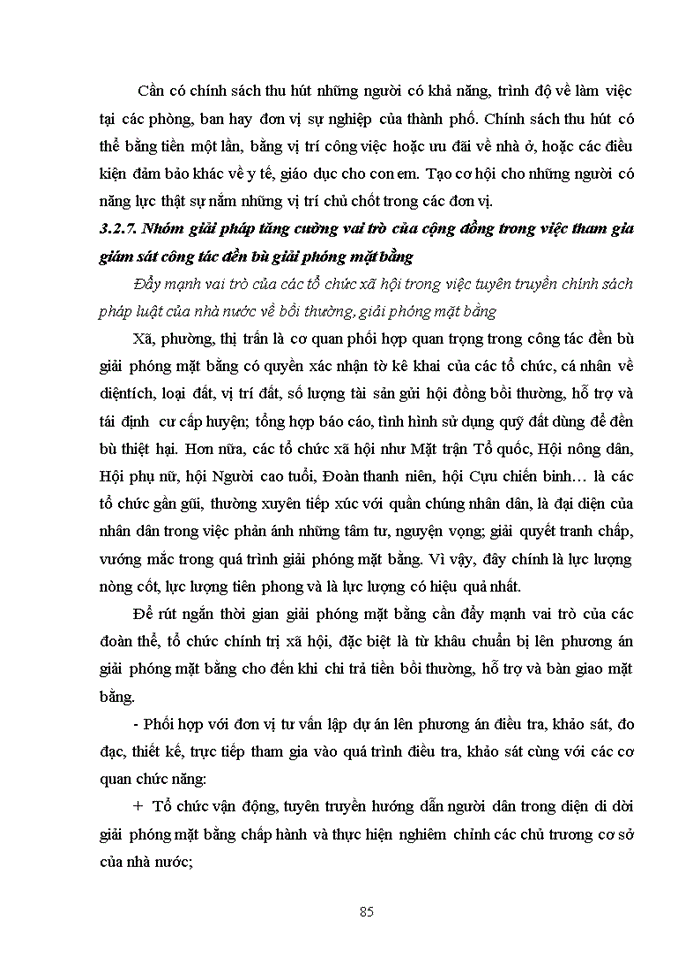 Cần có chính sách thu hút những người có khả năng, trình độ về làm việc tại các phòng, ban hay đơn vị sự nghiệp của thành phố. Chính sách thu hút có thể bằng tiền một lần, bằng vị trí công việc hoặc ưu đãi về nhà ở, hoặc các điều kiện đảm bảo khác về y tế, giáo dục cho con em. Tạo cơ hội cho những người có năng lực thật sự nắm những vị trí chủ chốt trong các đơn vị.

3.2.7. Nhóm giải pháp tăng cường vai trò của cộng đồng trong việc tham gia giám sát công tác đền bù giải phóng mặt bằng

Đẩy mạnh vai trò của các tổ chức xã hội trong việc tuyên truyền chính sách pháp luật của nhà nước về bồi thường, giải phóng mặt bằng

Xã, phường, thị trấn là cơ quan phối hợp quan trọng trong công tác đền bù giải phóng mặt bằng có quyền xác nhận tờ kê khai của các tổ chức, cá nhân về diệntích, loại đất, vị trí đất, số lượng tài sản gửi hội đồng bồi thường, hỗ trợ và tái định cư cấp huyện; tổng hợp báo cáo, tình hình sử dụng quỹ đất dùng để đền bù thiệt hại. Hơn nữa, các tổ chức xã hội như Mặt trận Tổ quốc, Hội nông dân, Hội phụ nữ, hội Người cao tuổi, Đoàn thanh niên, hội Cựu chiến binh… là các tổ chức gần gũi, thường xuyên tiếp xúc với quần chúng nhân dân, là đại diện của nhân dân trong việc phản ánh những tâm tư, nguyện vọng; giải quyết tranh chấp, vướng mắc trong quá trình giải phóng mặt bằng. Vì vậy, đây chính là lực lượng nòng cốt, lực lượng tiên phong và là lực lượng có hiệu quả nhất.

Để rút ngắn thời gian giải phóng mặt bằng cần đẩy mạnh vai trò của các đoàn thể, tổ chức chính trị xã hội, đặc biệt là từ khâu chuẩn bị lên phương án giải phóng mặt bằng cho đến khi chi trả tiền bồi thường, hỗ trợ và bàn giao mặt bằng.

- Phối hợp với đơn vị tư vấn lập dự án lên phương án điều tra, khảo sát, đo đạc, thiết kế, trực tiếp tham gia vào quá trình điều tra, khảo sát cùng với các cơ quan chức năng:

+ Tổ chức vận động, tuyên truyền hướng dẫn người dân trong diện di dời giải phóng mặt bằng chấp hành và thực hiện nghiêm chỉnh các chủ trương cơ sở của nhà nước;

85